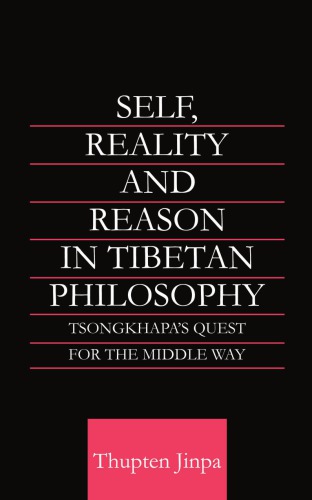 SELF, REALITY AND REASON IN TIBETAN PHILOSOPHY

TSONGKHAPA'S QUEST FOR THE MIDDLE WAY

Thupten Jinpa